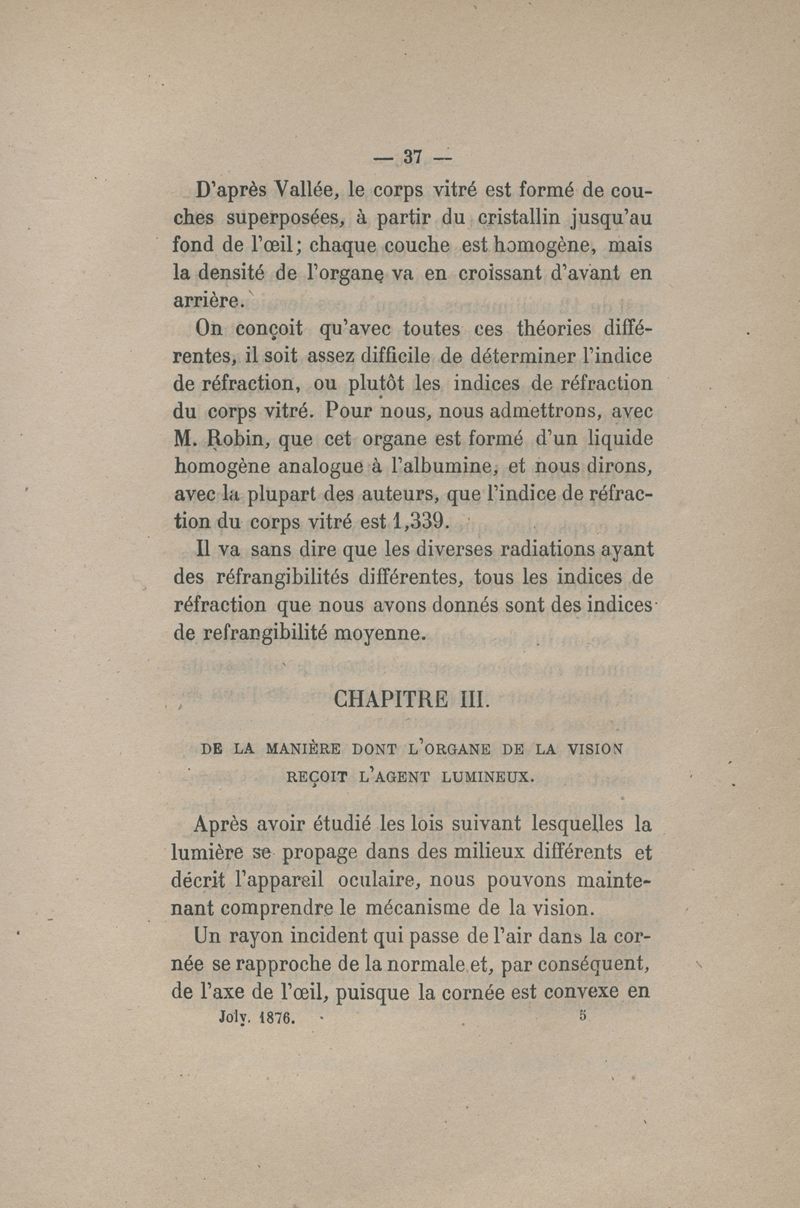 — 37 —

D'après Vallée, le corps vitré est formé de couches superposées, à partir du cristallin jusqu'au fond de l'œil; chaque couche est homogène, mais la densité de l'organe va en croissant d'avant en arrière.

On conçoit qu'avec toutes ces théories différentes, il soit assez difficile de déterminer l'indice de réfraction, ou plutôt les indices de réfraction du corps vitré. Pour nous, nous admettrons, avec M. Robin, que cet organe est formé d'un liquide homogène analogue à l'albumine, et nous dirons, avec la plupart des auteurs, que l'indice de réfraction du corps vitré est 1,339.

Il va sans dire que les diverses radiations ayant des réfrangibilités différentes, tous les indices de réfraction que nous avons donnés sont des indices de refrangibilité moyenne.

CHAPITRE III.

DE LA MANIÈRE DONT L'ORGANE DE LA VISION REÇOIT L'AGENT LUMINEUX.

Après avoir étudié les lois suivant lesquelles la lumière se propage dans des milieux différents et décrit l'appareil oculaire, nous pouvons maintenant comprendre le mécanisme de la vision.

Un rayon incident qui passe de l'air dans la cornée se rapproche de la normale et, par conséquent, de l'axe de l'œil, puisque la cornée est convexe en

Joly. 1876. 5